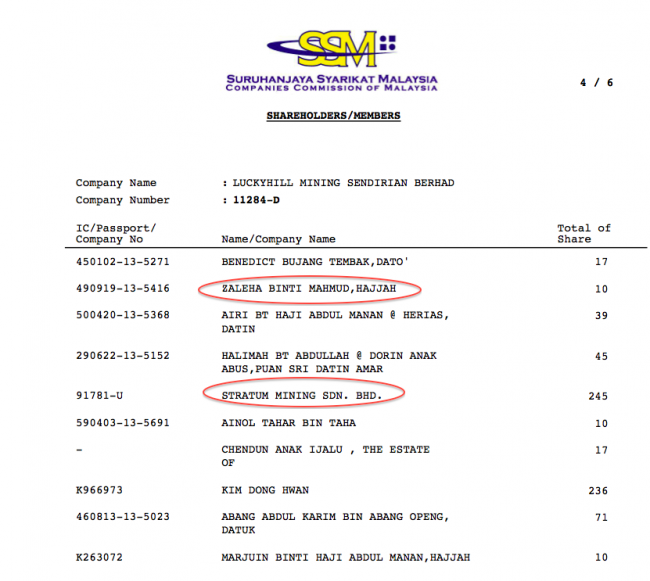 SSM
SURUHANJAYA SYARIKAT MALAYSIA
COMPANIES COMMISSION OF MALAYSIA

4 / 6

SHAREHOLDERS/MEMBERS

Company Name : LUCKYHILL MINING SENDIRIAN BERHAD
Company Number : 11284-D

| IC/Passport/ Company No | Name/Company Name | Total of Share |
|---|---|---|
| 450102-13-5271 | BENEDICT BUJANG TEMBAK,DATO' | 17 |
| 490919-13-5416 | ZALEHA BINTI MAHMUD,HAJJAH | 10 |
| 500420-13-5368 | AIRI BT HAJI ABDUL MANAN @ HERIAS, DATIN | 39 |
| 290622-13-5152 | HALIMAH BT ABDULLAH @ DORIN ANAK ABUS,PUAN SRI DATIN AMAR | 45 |
| 91781-U | STRATUM MINING SDN. BHD. | 245 |
| 590403-13-5691 | AINOL TAHAR BIN TAHA | 10 |
| - | CHENDUN ANAK IJALU , THE ESTATE OF | 17 |
| K966973 | KIM DONG HWAN | 236 |
| 460813-13-5023 | ABANG ABDUL KARIM BIN ABANG OPENG, DATUK | 71 |
| K263072 | MARJUIN BINTI HAJI ABDUL MANAN,HAJJAH | 10 |